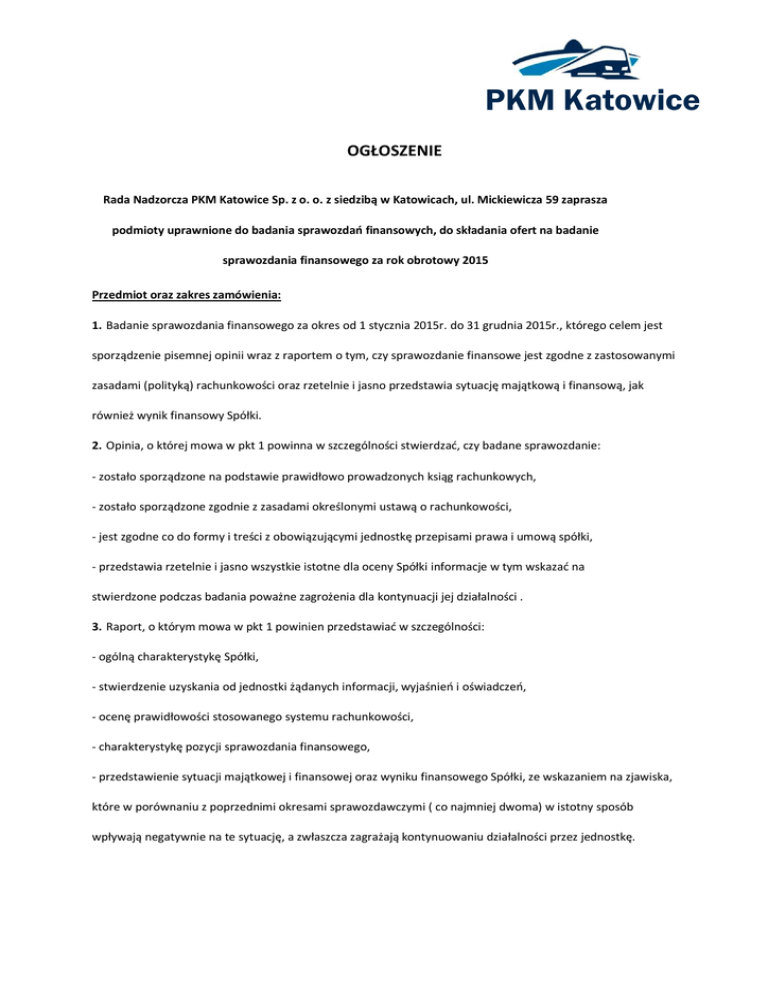 PKM Katowice

OGŁOSZENIE

Rada Nadzorcza PKM Katowice Sp. z o. o. z siedzibą w Katowicach, ul. Mickiewicza 59 zaprasza podmioty uprawnione do badania sprawozdań finansowych, do składania ofert na badanie sprawozdania finansowego za rok obrotowy 2015

Przedmiot oraz zakres zamówienia:

1. Badanie sprawozdania finansowego za okres od 1 stycznia 2015r. do 31 grudnia 2015r., którego celem jest sporządzenie pisemnej opinii wraz z raportem o tym, czy sprawozdanie finansowe jest zgodne z zastosowanymi zasadami (polityką) rachunkowości oraz rzetelnie i jasno przedstawia sytuację majątkową i finansową, jak również wynik finansowy Spółki.

2. Opinia, o której mowa w pkt 1 powinna w szczególności stwierdzać, czy badane sprawozdanie:

- zostało sporządzone na podstawie prawidłowo prowadzonych ksiąg rachunkowych,

- zostało sporządzone zgodnie z zasadami określonymi ustawą o rachunkowości,

- jest zgodne co do formy i treści z obowiązującymi jednostkę przepisami prawa i umową spółki,

- przedstawia rzetelnie i jasno wszystkie istotne dla oceny Spółki informacje w tym wskazać na stwierdzone podczas badania poważne zagrożenia dla kontynuacji jej działalności .

3. Raport, o którym mowa w pkt 1 powinien przedstawiać w szczególności:

- ogólną charakterystykę Spółki,

- stwierdzenie uzyskania od jednostki żądanych informacji, wyjaśnień i oświadczeń,

- ocenę prawidłowości stosowanego systemu rachunkowości,

- charakterystykę pozycji sprawozdania finansowego,

- przedstawienie sytuacji majątkowej i finansowej oraz wyniku finansowego Spółki, ze wskazaniem na zjawiska, które w porównaniu z poprzednimi okresami sprawozdawczymi ( co najmniej dwoma) w istotny sposób wpływają negatywnie na te sytuację, a zwłaszcza zagrażają kontynuowaniu działalności przez jednostkę.